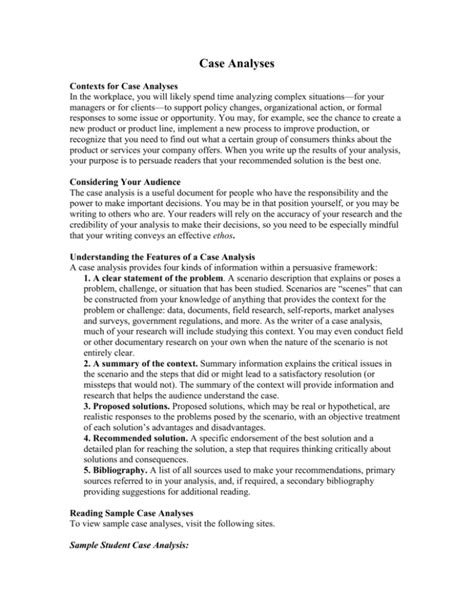 Case Analyses

Contexts for Case Analyses
In the workplace, you will likely spend time analyzing complex situations—for your managers or for clients—to support policy changes, organizational action, or formal responses to some issue or opportunity. You may, for example, see the chance to create a new product or product line, implement a new process to improve production, or recognize that you need to find out what a certain group of consumers thinks about the product or services your company offers. When you write up the results of your analysis, your purpose is to persuade readers that your recommended solution is the best one.

Considering Your Audience
The case analysis is a useful document for people who have the responsibility and the power to make important decisions. You may be in that position yourself, or you may be writing to others who are. Your readers will rely on the accuracy of your research and the credibility of your analysis to make their decisions, so you need to be especially mindful that your writing conveys an effective ethos.

Understanding the Features of a Case Analysis
A case analysis provides four kinds of information within a persuasive framework:
1. A clear statement of the problem. A scenario description that explains or poses a problem, challenge, or situation that has been studied. Scenarios are "scenes" that can be constructed from your knowledge of anything that provides the context for the problem or challenge: data, documents, field research, self-reports, market analyses and surveys, government regulations, and more. As the writer of a case analysis, much of your research will include studying this context. You may even conduct field or other documentary research on your own when the nature of the scenario is not entirely clear.
2. A summary of the context. Summary information explains the critical issues in the scenario and the steps that did or might lead to a satisfactory resolution (or missteps that would not). The summary of the context will provide information and research that helps the audience understand the case.
3. Proposed solutions. Proposed solutions, which may be real or hypothetical, are realistic responses to the problems posed by the scenario, with an objective treatment of each solution's advantages and disadvantages.
4. Recommended solution. A specific endorsement of the best solution and a detailed plan for reaching the solution, a step that requires thinking critically about solutions and consequences.
5. Bibliography. A list of all sources used to make your recommendations, primary sources referred to in your analysis, and, if required, a secondary bibliography providing suggestions for additional reading.

Reading Sample Case Analyses
To view sample case analyses, visit the following sites.

Sample Student Case Analysis: